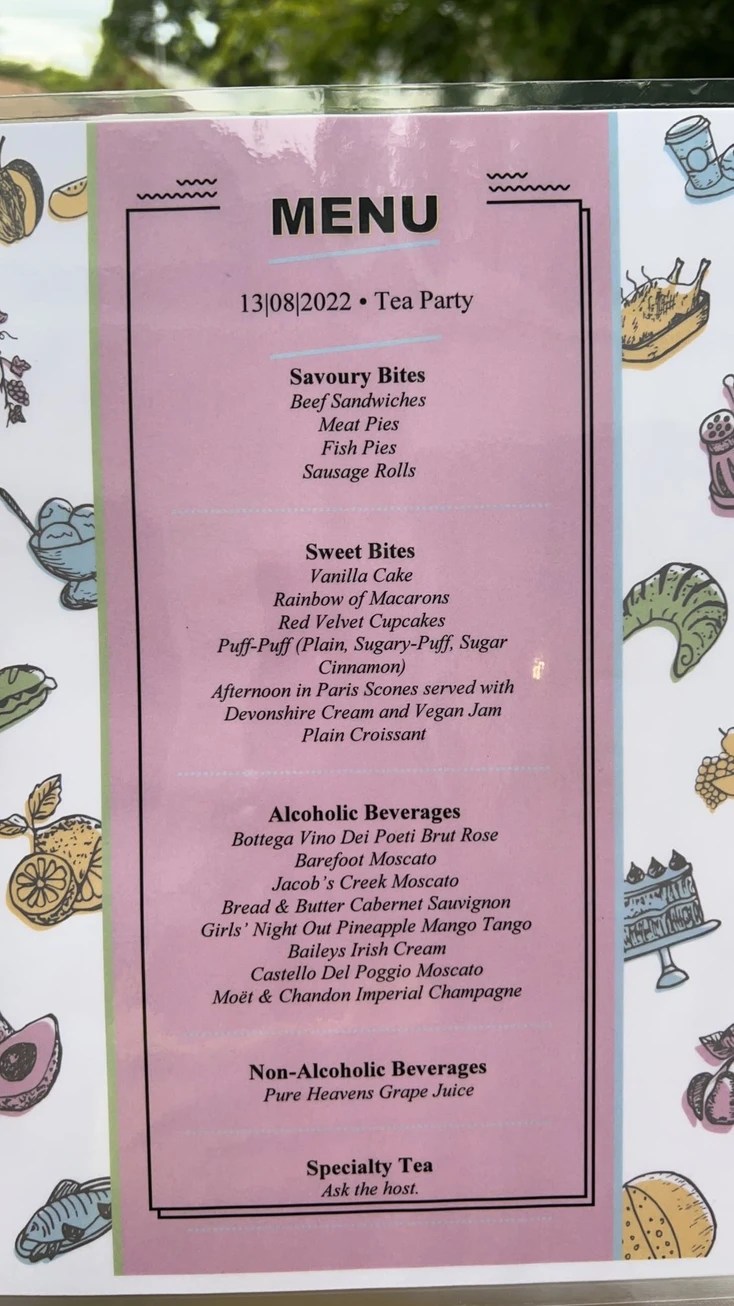 MENU

13|08|2022 • Tea Party

Savoury Bites
Beef Sandwiches
Meat Pies
Fish Pies
Sausage Rolls

Sweet Bites
Vanilla Cake
Rainbow of Macarons
Red Velvet Cupcakes
Puff-Puff (Plain, Sugary-Puff, Sugar Cinnamon)
Afternoon in Paris Scones served with Devonshire Cream and Vegan Jam
Plain Croissant

Alcoholic Beverages
Bottega Vino Dei Poeti Brut Rose
Barefoot Moscato
Jacob's Creek Moscato
Bread & Butter Cabernet Sauvignon
Girls' Night Out Pineapple Mango Tango
Baileys Irish Cream
Castello Del Poggio Moscato
Moët & Chandon Imperial Champagne

Non-Alcoholic Beverages
Pure Heavens Grape Juice

Specialty Tea
Ask the host.